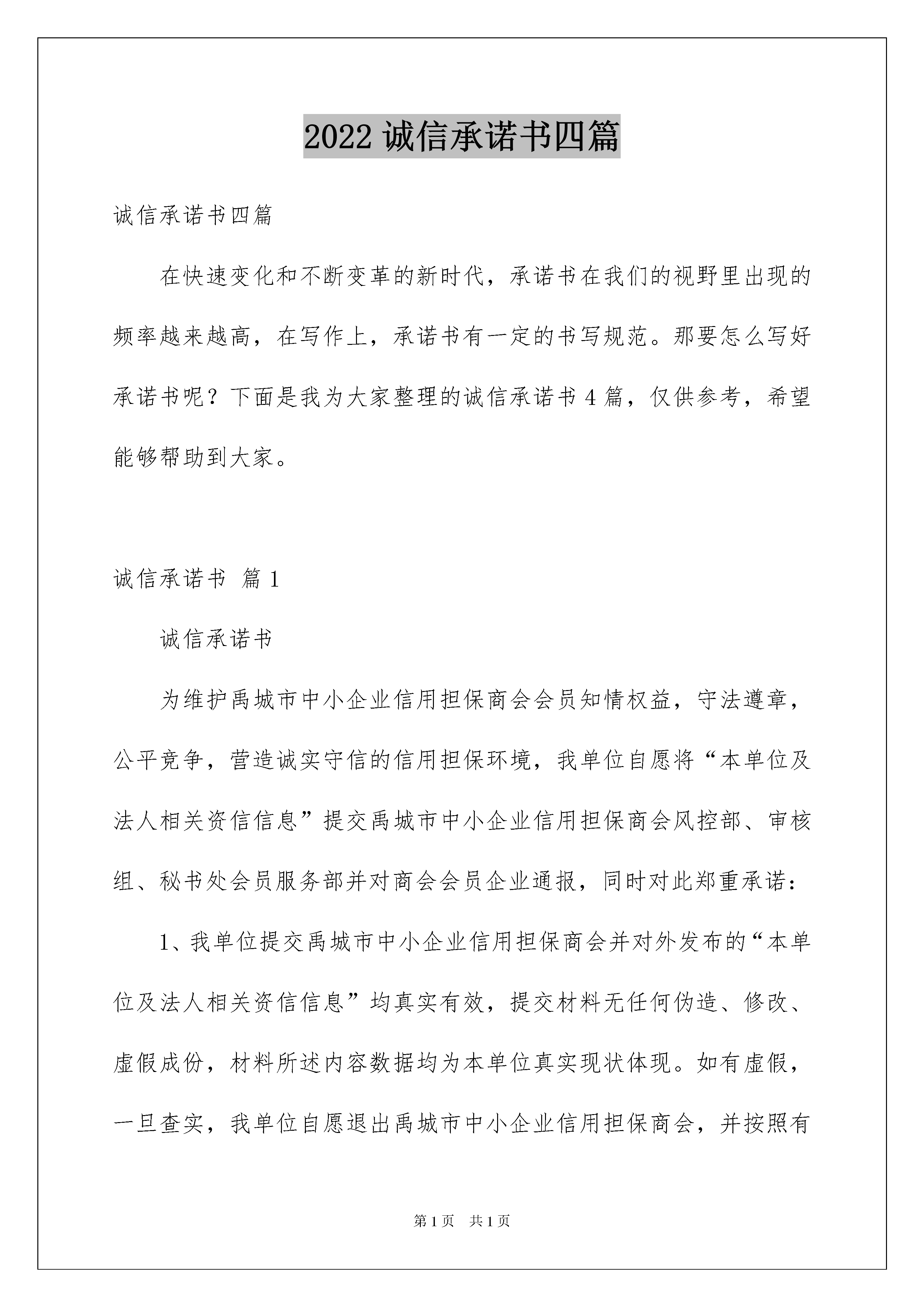 2022 诚信承诺书四篇

诚信承诺书四篇

在快速变化和不断变革的新时代，承诺书在我们的视野里出现的频率越来越高，在写作上，承诺书有一定的书写规范。那要怎么写好承诺书呢？下面是我为大家整理的诚信承诺书 4 篇，仅供参考，希望能够帮助到大家。

诚信承诺书 篇 1

诚信承诺书

为维护禹城市中小企业信用担保商会会员知情权益，守法遵章，公平竞争，营造诚实守信的信用担保环境，我单位自愿将“本单位及法人相关资信信息”提交禹城市中小企业信用担保商会风控部、审核组、秘书处会员服务部并对商会会员企业通报，同时对此郑重承诺：

1、我单位提交禹城市中小企业信用担保商会并对外发布的“本单位及法人相关资信信息”均真实有效，提交材料无任何伪造、修改、虚假成份，材料所述内容数据均为本单位真实现状体现。如有虚假，一旦查实，我单位自愿退出禹城市中小企业信用担保商会，并按照有

第 1 页 共 1 页